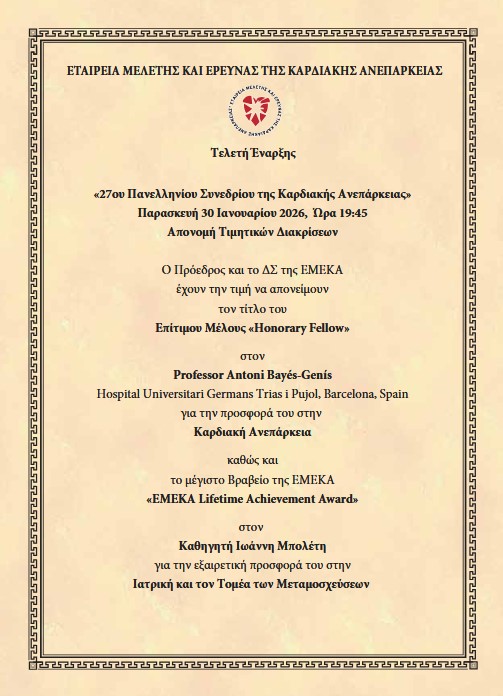 ΕΤΑΙΡΕΙΑ ΜΕΛΕΤΗΣ ΚΑΙ ΕΡΕΥΝΑΣ ΤΗΣ ΚΑΡΔΙΑΚΗΣ ΑΝΕΠΑΡΚΕΙΑΣ

ΕΤΑΙΡΕΙΑ ΜΕΛΕΤΗΣ ΚΑΙ ΕΡΕΥΝΑΣ ΤΗΣ ΚΑΡΔΙΑΚΗΣ ΑΝΕΠΑΡΚΕΙΑΣ

Τελετή Έναρξης

«27ου Πανελληνίου Συνεδρίου της Καρδιακής Ανεπάρκειας»
Παρασκευή 30 Ιανουαρίου 2026, Ώρα 19:45
Απονομή Τιμητικών Διακρίσεων

Ο Πρόεδρος και το ΔΣ της ΕΜΕΚΑ
έχουν την τιμή να απονείμουν
τον τίτλο του
Επίτιμου Μέλους «Honorary Fellow»

στον

Professor Antoni Bayés-Genís
Hospital Universitari Germans Trias i Pujol, Barcelona, Spain
για την προσφορά του στην
Καρδιακή Ανεπάρκεια

καθώς και
το μέγιστο Βραβείο της ΕΜΕΚΑ
«EMEKA Lifetime Achievement Award»

στον

Καθηγητή Ιωάννη Μπολέτη
για την εξαιρετική προσφορά του στην
Ιατρική και τον Τομέα των Μεταμοσχεύσεων